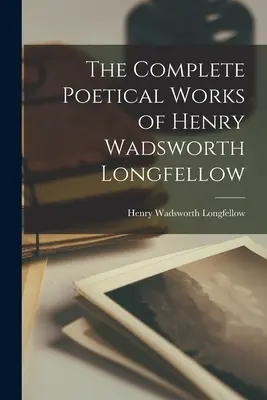 The Complete Poetical Works of Henry Wadsworth Longfellow

Henry Wadsworth Longfellow